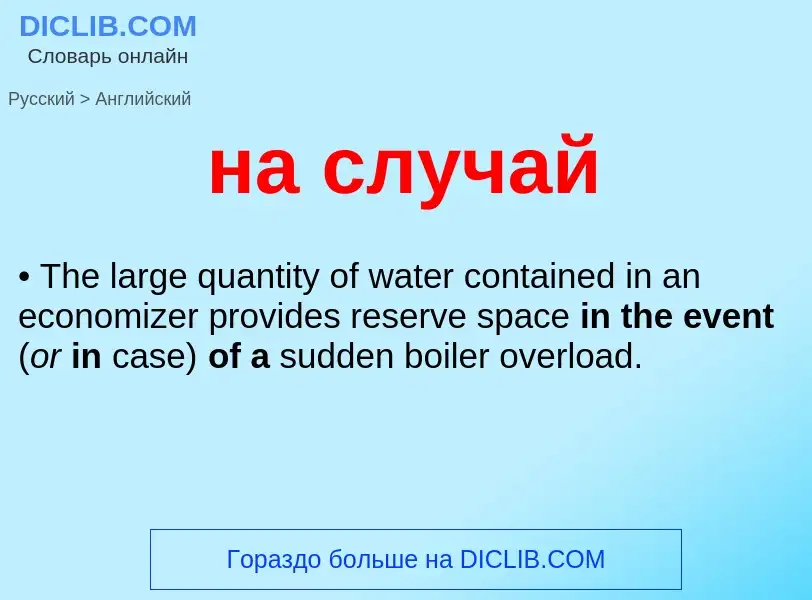 DICLIB.COM
Словарь онлайн

Русский > Английский

на случай

• The large quantity of water contained in an economizer provides reserve space in the event (or in case) of a sudden boiler overload.

Гораздо больше на DICLIB.COM